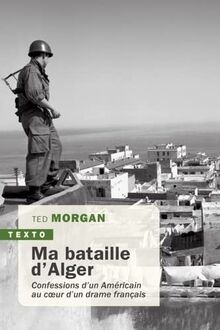 TED MORGAN

TEXTO

Ma bataille d'Alger

Confessions d'un Américain au cœur d'un drame français